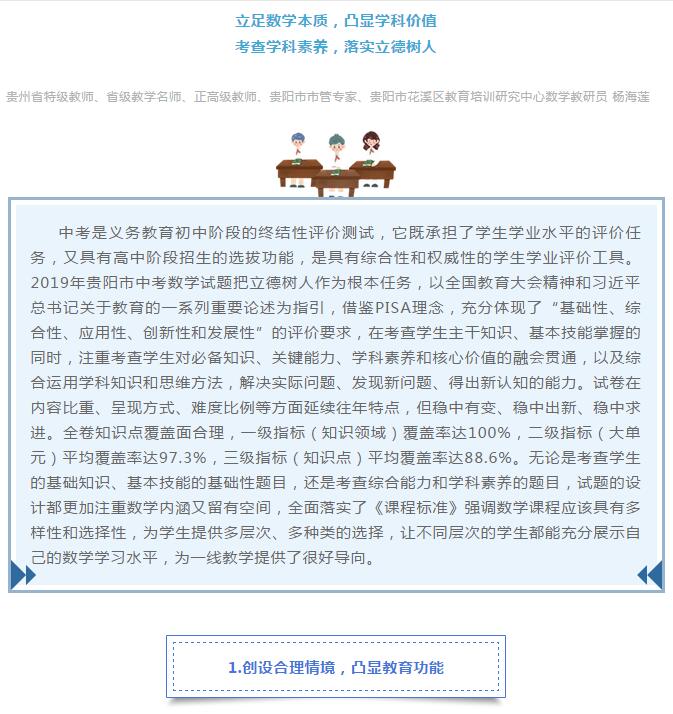 立足数学本质，凸显学科价值
考查学科素养，落实立德树人

贵州省特级教师、省级教学名师、正高级教师、贵阳市市管专家、贵阳市花溪区教育培训研究中心数学教研员 杨海莲

中考是义务教育初中阶段的终结性评价测试，它既承担了学生学业水平的评价任务，又具有高中阶段招生的选拔功能，是具有综合性和权威性的学生学业评价工具。2019年贵阳市中考数学试题把立德树人作为根本任务，以全国教育大会精神和习近平总书记关于教育的一系列重要论述为指引，借鉴PISA理念，充分体现了“基础性、综合性、应用性、创新性和发展性”的评价要求，在考查学生主干知识、基本技能掌握的同时，注重考查学生对必备知识、关键能力、学科素养和核心价值的融会贯通，以及综合运用学科知识和思维方法，解决实际问题、发现新问题、得出新认知的能力。试卷在内容比重、呈现方式、难度比例等方面延续往年特点，但稳中有变、稳中出新、稳中求进。全卷知识点覆盖面合理，一级指标（知识领域）覆盖率达100%，二级指标（大单元）平均覆盖率达97.3%，三级指标（知识点）平均覆盖率达88.6%。无论是考查学生的基础知识、基本技能的基础性题目，还是考查综合能力和学科素养的题目，试题的设计都更加注重数学内涵又留有空间，全面落实了《课程标准》强调数学课程应该具有多样性和选择性，为学生提供多层次、多种类的选择，让不同层次的学生都能充分展示自己的数学学习水平，为一线教学提供了很好导向。

1.创设合理情境，凸显教育功能